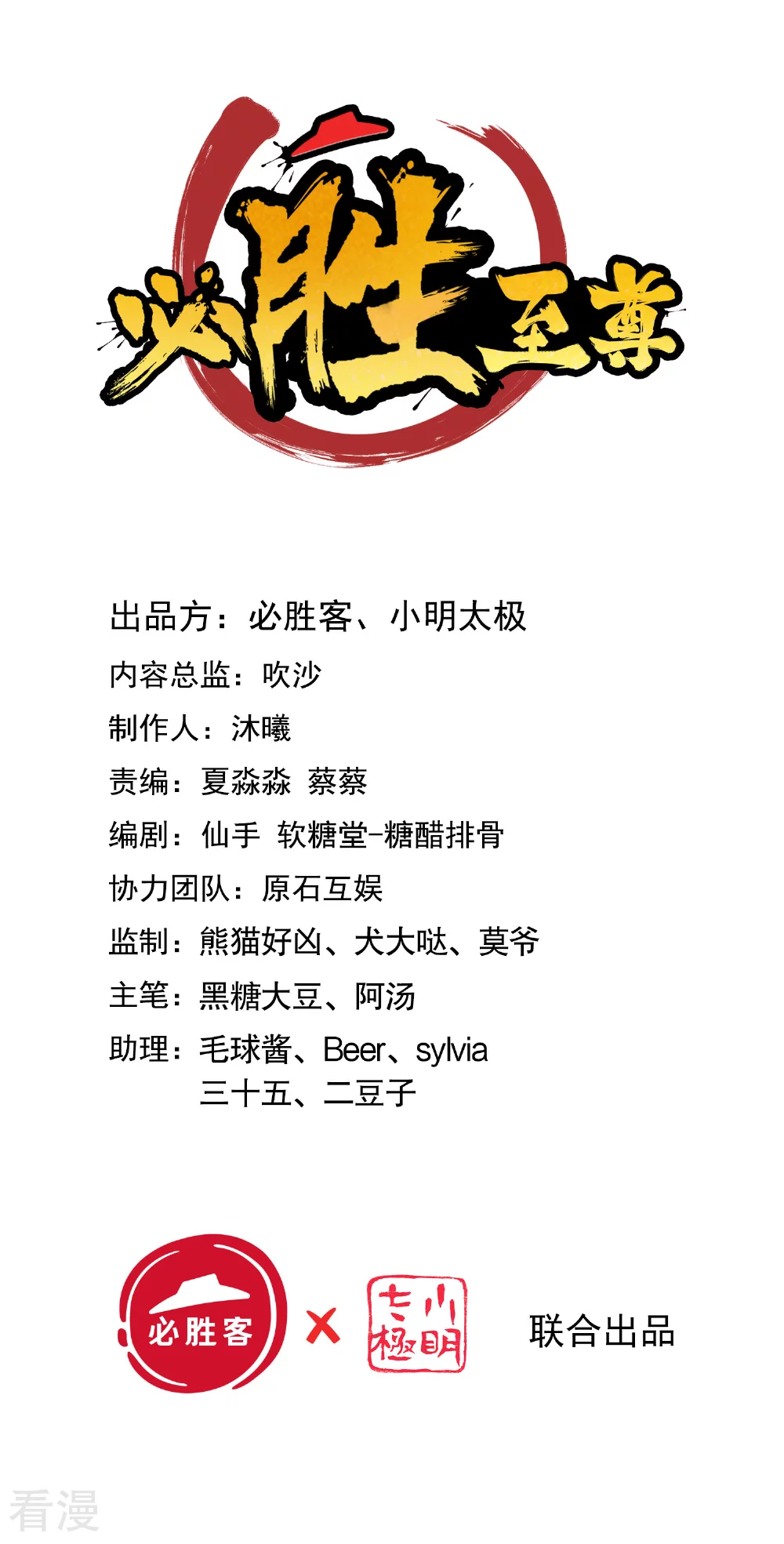 必胜至尊

出品方：必胜客、小明太极

内容总监：吹沙

制作人：沐曦

责编：夏淼淼 蔡蔡

编剧：仙手 软糖堂-糖醋排骨

协力团队：原石互娱

监制：熊猫好凶、犬大哒、莫爷

主笔：黑糖大豆、阿汤

助理：毛球酱、Beer、sylvia
三十五、二豆子

必胜客 × 小明太極 联合出品

看漫